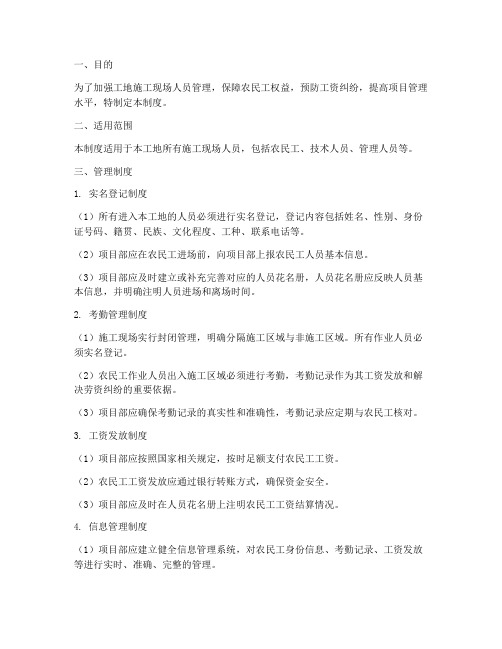 一、目的

为了加强工地施工现场人员管理，保障农民工权益，预防工资纠纷，提高项目管理水平，特制定本制度。

二、适用范围

本制度适用于本工地所有施工现场人员，包括农民工、技术人员、管理人员等。

三、管理制度

1. 实名登记制度

（1）所有进入本工地的人员必须进行实名登记，登记内容包括姓名、性别、身份证号码、籍贯、民族、文化程度、工种、联系电话等。

（2）项目部应在农民工进场前，向项目部上报农民工人员基本信息。

（3）项目部应及时建立或补充完善对应的人员花名册，人员花名册应反映人员基本信息，并明确注明人员进场和离场时间。

2. 考勤管理制度

（1）施工现场实行封闭管理，明确分隔施工区域与非施工区域。所有作业人员必须实名登记。

（2）农民工作业人员出入施工区域必须进行考勤，考勤记录作为其工资发放和解决劳资纠纷的重要依据。

（3）项目部应确保考勤记录的真实性和准确性，考勤记录应定期与农民工核对。

3. 工资发放制度

（1）项目部应按照国家相关规定，按时足额支付农民工工资。

（2）农民工工资发放应通过银行转账方式，确保资金安全。

（3）项目部应及时在人员花名册上注明农民工工资结算情况。

4. 信息管理制度

（1）项目部应建立健全信息管理系统，对农民工身份信息、考勤记录、工资发放等进行实时、准确、完整的管理。